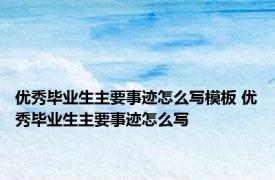 优秀毕业生主要事迹怎么写模板 优秀毕业生主要事迹怎么写